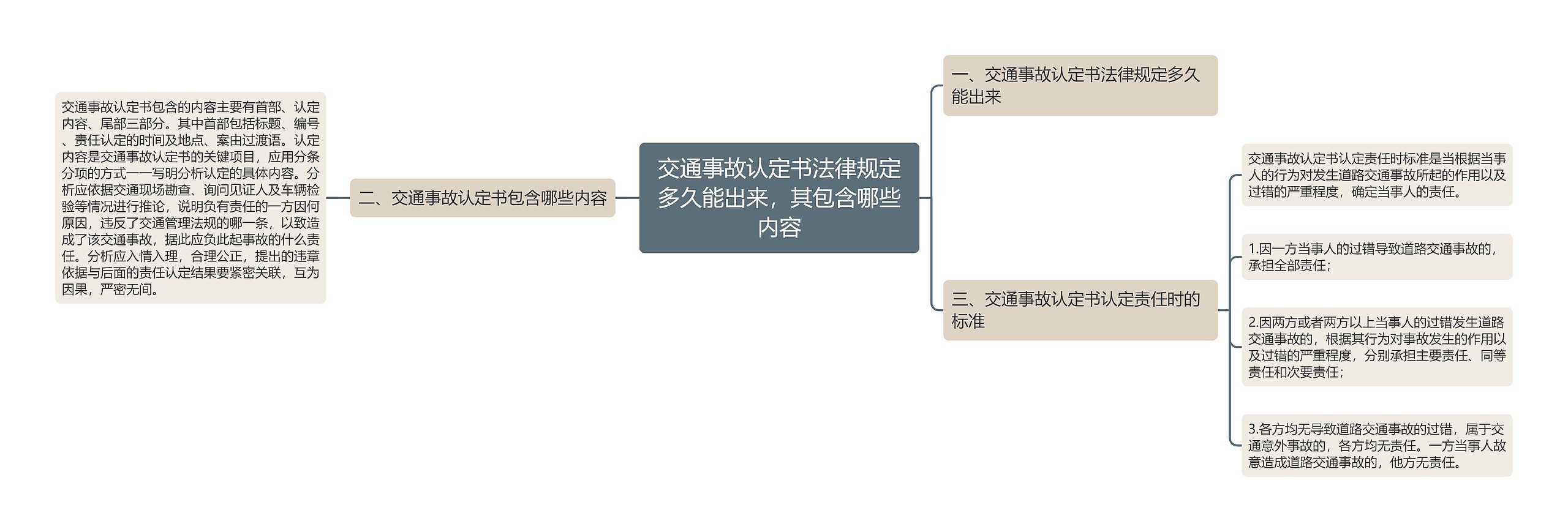 交通事故认定书法律规定多久能出来，其包含哪些内容

一、交通事故认定书法律规定多久能出来

二、交通事故认定书包含哪些内容

交通事故认定书包含的内容主要有首部、认定内容、尾部三部分。其中首部包括标题、编号、责任认定的时间及地点、案由过渡语。认定内容是交通事故认定书的关键项目，应用分条分项的方式一一写明分析认定的具体内容。分析应依据交通现场勘查、询问见证人及车辆检验等情况进行推论，说明负有责任的一方因何原因，违反了交通管理法规的哪一条，以致造成了该交通事故，据此应负此起事故的什么责任。分析应入情入理，合理公正，提出的违章依据与后面的责任认定结果要紧密关联，互为因果，严密无间。

三、交通事故认定书认定责任时的标准

交通事故认定书认定责任时标准是当根据当事人的行为对发生道路交通事故所起的作用以及过错的严重程度，确定当事人的责任。

1.因一方当事人的过错导致道路交通事故的，承担全部责任；

2.因两方或者两方以上当事人的过错发生道路交通事故的，根据其行为对事故发生的作用以及过错的严重程度，分别承担主要责任、同等责任和次要责任；

3.各方均无导致道路交通事故的过错，属于交通意外事故的，各方均无责任。一方当事人故意造成道路交通事故的，他方无责任。